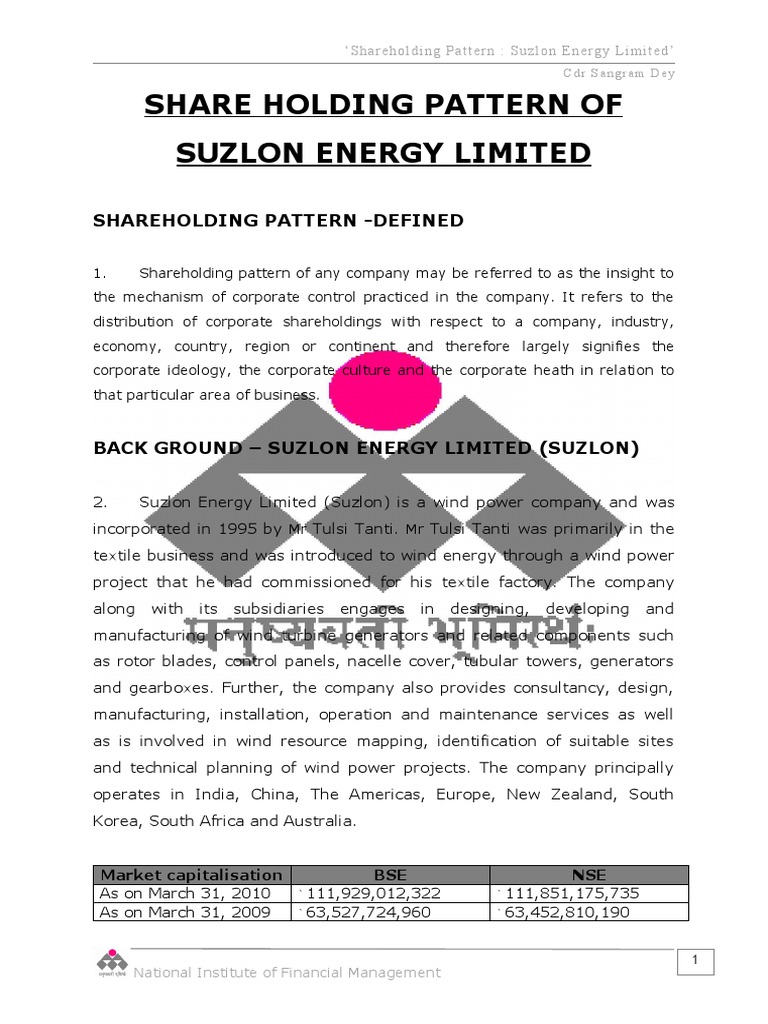 'Shareholding Pattern : Suzlon Energy Limited'

Cdr Sangram Dey

SHARE HOLDING PATTERN OF SUZLON ENERGY LIMITED

SHAREHOLDING PATTERN -DEFINED

1. Shareholding pattern of any company may be referred to as the insight to the mechanism of corporate control practiced in the company. It refers to the distribution of corporate shareholdings with respect to a company, industry, economy, country, region or continent and therefore largely signifies the corporate ideology, the corporate culture and the corporate heath in relation to that particular area of business.

BACK GROUND – SUZLON ENERGY LIMITED (SUZLON)

2. Suzlon Energy Limited (Suzlon) is a wind power company and was incorporated in 1995 by Mr Tulsi Tanti. Mr Tulsi Tanti was primarily in the textile business and was introduced to wind energy through a wind power project that he had commissioned for his textile factory. The company along with its subsidiaries engages in designing, developing and manufacturing of wind turbine generators and related components such as rotor blades, control panels, nacelle cover, tubular towers, generators and gearboxes. Further, the company also provides consultancy, design, manufacturing, installation, operation and maintenance services as well as is involved in wind resource mapping, identification of suitable sites and technical planning of wind power projects. The company principally operates in India, China, The Americas, Europe, New Zealand, South Korea, South Africa and Australia.

| Market capitalisation | BSE | NSE |
|---|---|---|
| As on March 31, 2010 | ` 111,929,012,322 | ` 111,851,175,735 |
| As on March 31, 2009 | ` 63,527,724,960 | ` 63,452,810,190 |

National Institute of Financial Management

1